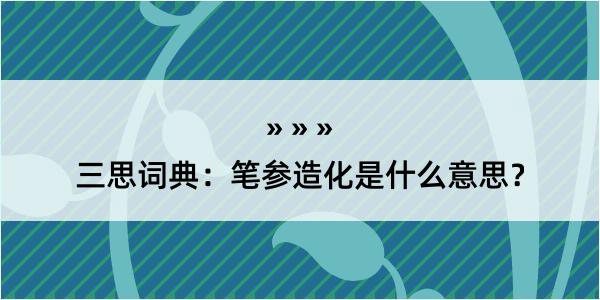 » » »

三思词典：笔参造化是什么意思？